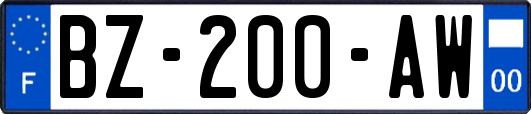 F

BZ-200-AW

00